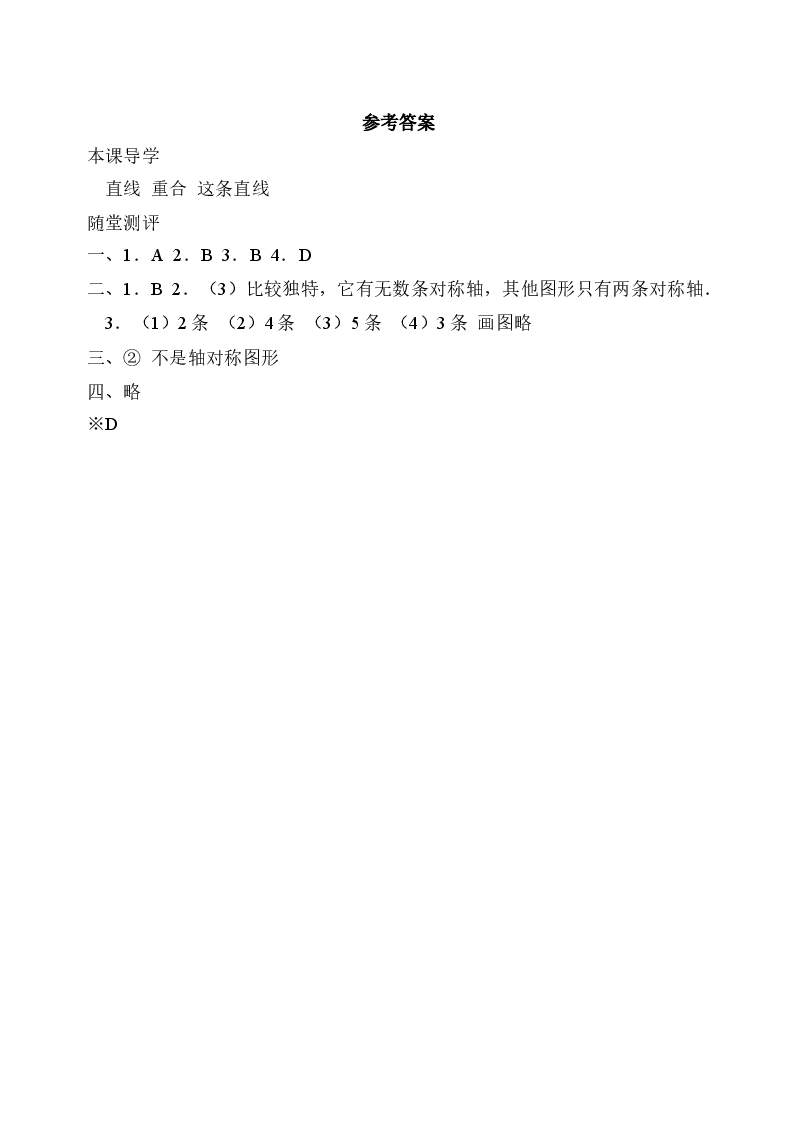 参考答案

本课导学

直线 重合 这条直线

随堂测评

一、1．A 2．B 3．B 4．D

二、1．B 2．（3）比较独特，它有无数条对称轴，其他图形只有两条对称轴．

3．（1）2条 （2）4条 （3）5条 （4）3条 画图略

三、② 不是轴对称图形

四、略

※D